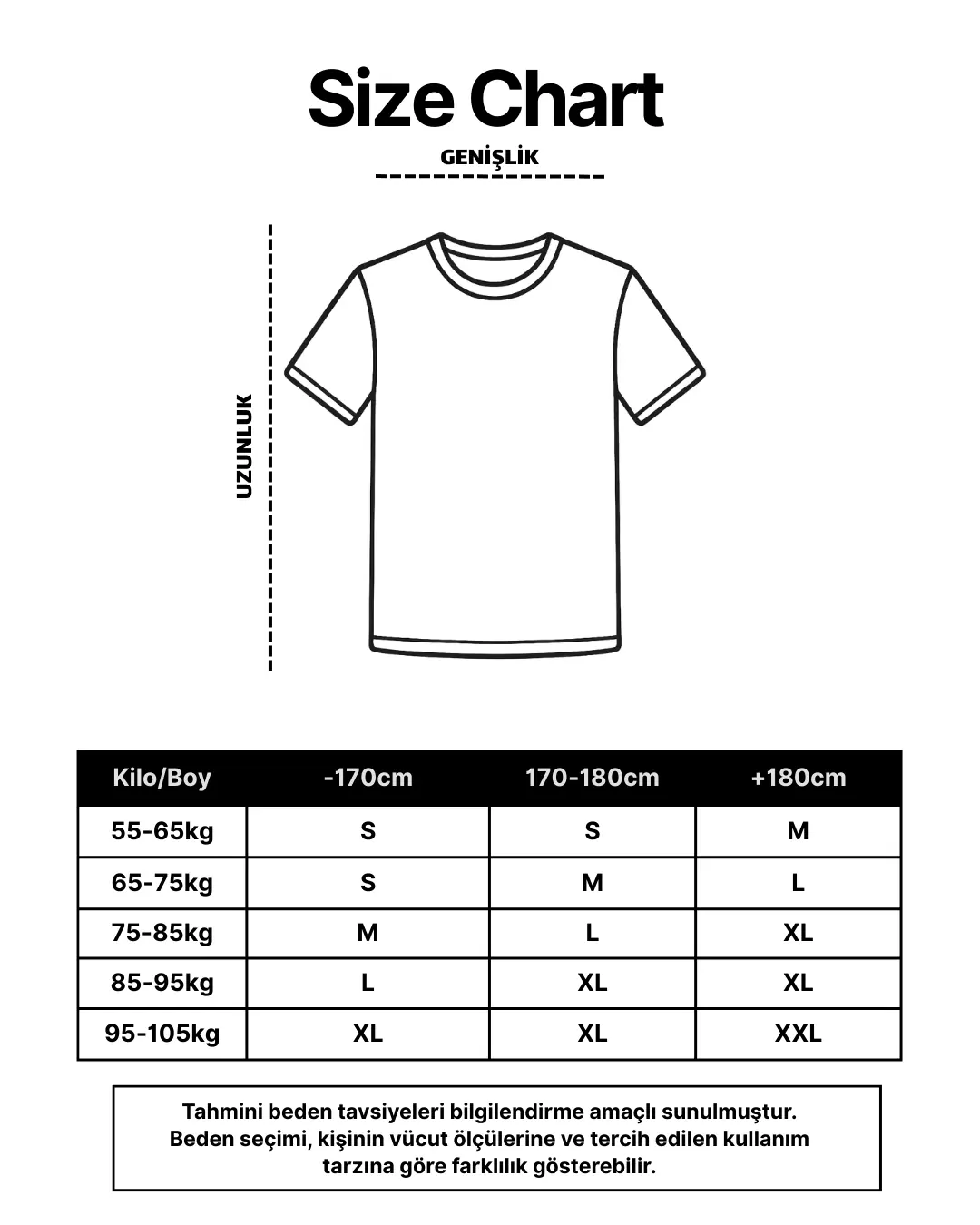 Size Chart

GENİŞLİK

UZUNLUK

| Kilo/Boy | -170cm | 170-180cm | +180cm |
|---|---|---|---|
| 55-65kg | S | S | M |
| 65-75kg | S | M | L |
| 75-85kg | M | L | XL |
| 85-95kg | L | XL | XL |
| 95-105kg | XL | XL | XXL |

Tahmini beden tavsiyeleri bilgilendirme amaçlı sunulmuştur. Beden seçimi, kişinin vücut ölçülerine ve tercih edilen kullanım tarzına göre farklılık gösterebilir.